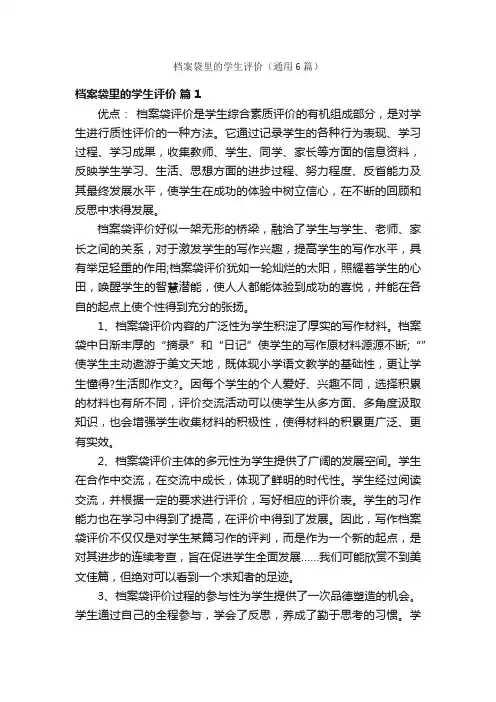 档案袋里的学生评价（通用6篇）

档案袋里的学生评价 篇1

优点： 档案袋评价是学生综合素质评价的有机组成部分，是对学生进行质性评价的一种方法。它通过记录学生的各种行为表现、学习过程、学习成果，收集教师、学生、同学、家长等方面的信息资料，反映学生学习、生活、思想方面的进步过程、努力程度、反省能力及其最终发展水平，使学生在成功的体验中树立信心，在不断的回顾和反思中求得发展。

档案袋评价好似一架无形的桥梁，融洽了学生与学生、老师、家长之间的关系，对于激发学生的写作兴趣，提高学生的写作水平，具有举足轻重的作用;档案袋评价犹如一轮灿烂的太阳，照耀着学生的心田，唤醒学生的智慧潜能，使人人都能体验到成功的喜悦，并能在各自的起点上使个性得到充分的张扬。

1、档案袋评价内容的广泛性为学生积淀了厚实的写作材料。档案袋中日渐丰厚的“摘录”和“日记”使学生的写作原材料源源不断;“”使学生主动遨游于美文天地，既体现小学语文教学的基础性，更让学生懂得?生活即作文?。因每个学生的个人爱好、兴趣不同，选择积累的材料也有所不同，评价交流活动可以使学生从多方面、多角度汲取知识，也会增强学生收集材料的积极性，使得材料的积累更广泛、更有实效。

2、档案袋评价主体的多元性为学生提供了广阔的发展空间。学生在合作中交流，在交流中成长，体现了鲜明的时代性。学生经过阅读交流，并根据一定的要求进行评价，写好相应的评价表。学生的习作能力也在学习中得到了提高，在评价中得到了发展。因此，写作档案袋评价不仅仅是对学生某篇习作的评判，而是作为一个新的起点，是对其进步的连续考查，旨在促进学生全面发展……我们可能欣赏不到美文佳篇，但绝对可以看到一个求知者的足迹。

3、档案袋评价过程的参与性为学生提供了一次品德塑造的机会。学生通过自己的全程参与，学会了反思，养成了勤于思考的习惯。学